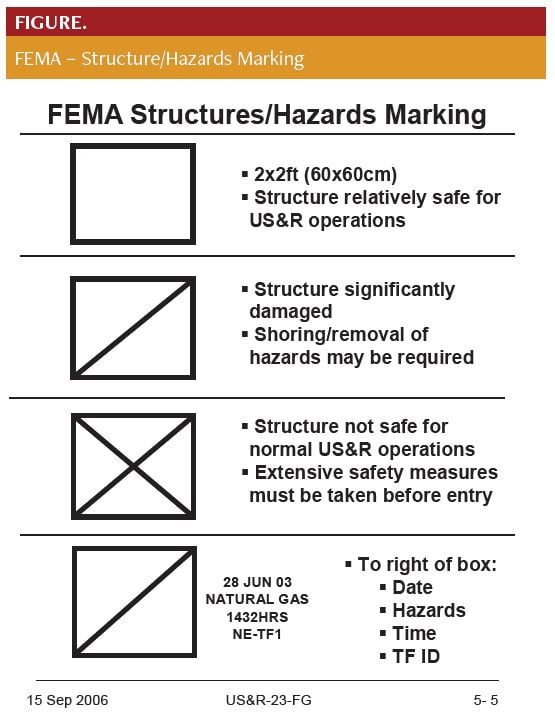 FIGURE.

FEMA – Structure/Hazards Marking

FEMA Structures/Hazards Marking

▪ 2x2ft (60x60cm)
▪ Structure relatively safe for US&R operations

▪ Structure significantly damaged
▪ Shoring/removal of hazards may be required

▪ Structure not safe for normal US&R operations
▪ Extensive safety measures must be taken before entry

28 JUN 03
NATURAL GAS
1432HRS
NE-TF1

▪ To right of box:
▪ Date
▪ Hazards
▪ Time
▪ TF ID

15 Sep 2006 US&R-23-FG 5- 5